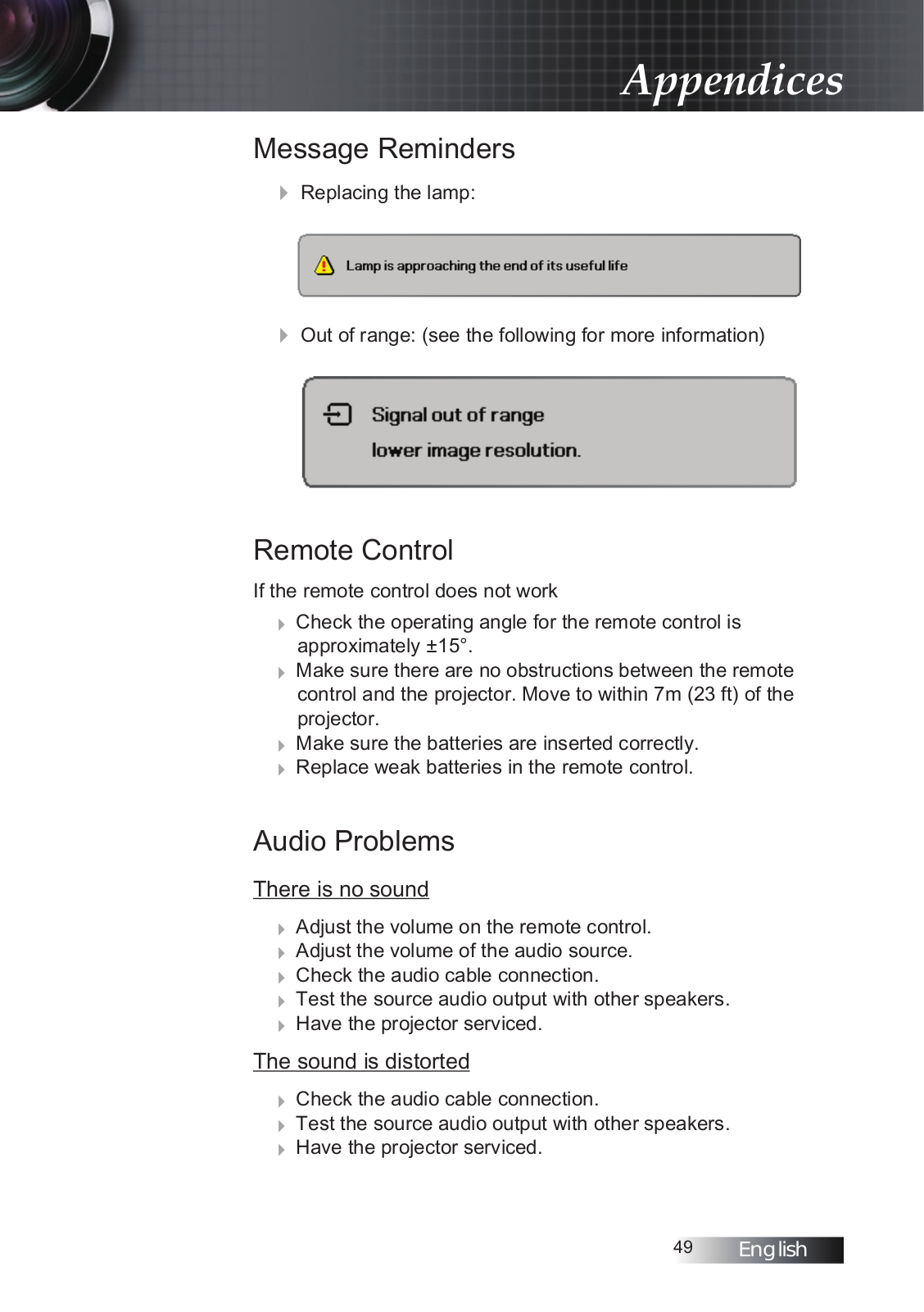 Appendices

Message Reminders

Replacing the lamp:

Lamp is approaching the end of its useful life

Out of range: (see the following for more information)

Signal out of range
lower image resolution.

Remote Control

If the remote control does not work

Check the operating angle for the remote control is approximately ±15°.
Make sure there are no obstructions between the remote control and the projector. Move to within 7m (23 ft) of the projector.
Make sure the batteries are inserted correctly.
Replace weak batteries in the remote control.

Audio Problems

There is no sound

Adjust the volume on the remote control.
Adjust the volume of the audio source.
Check the audio cable connection.
Test the source audio output with other speakers.
Have the projector serviced.

The sound is distorted

Check the audio cable connection.
Test the source audio output with other speakers.
Have the projector serviced.

49 English